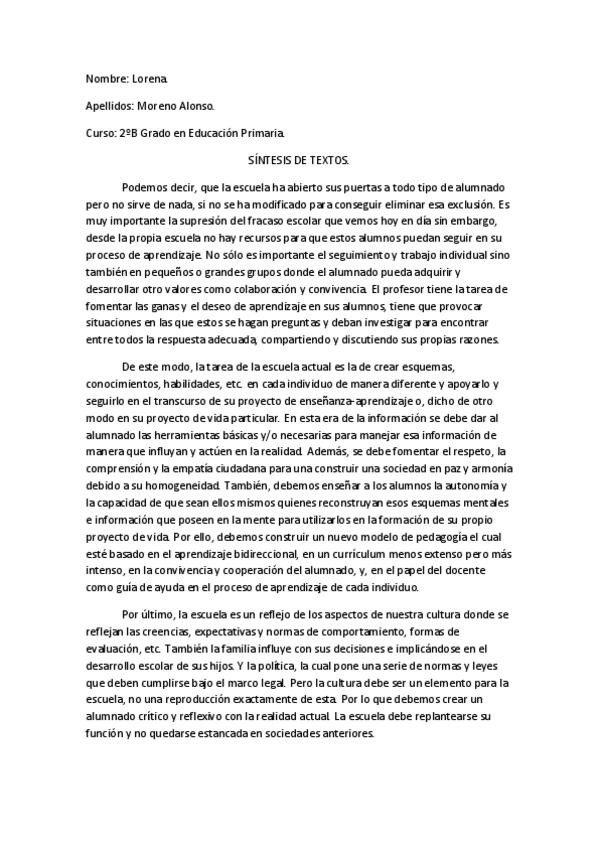 Nombre: Lorena.

Apellidos: Moreno Alonso.

Curso: 2ºB Grado en Educación Primaria.

SÍNTESIS DE TEXTOS.

Podemos decir, que la escuela ha abierto sus puertas a todo tipo de alumnado pero no sirve de nada, si no se ha modificado para conseguir eliminar esa exclusión. Es muy importante la supresión del fracaso escolar que vemos hoy en día sin embargo, desde la propia escuela no hay recursos para que estos alumnos puedan seguir en su proceso de aprendizaje. No sólo es importante el seguimiento y trabajo individual sino también en pequeños o grandes grupos donde el alumnado pueda adquirir y desarrollar otro valores como colaboración y convivencia. El profesor tiene la tarea de fomentar las ganas y el deseo de aprendizaje en sus alumnos, tiene que provocar situaciones en las que estos se hagan preguntas y deban investigar para encontrar entre todos la respuesta adecuada, compartiendo y discutiendo sus propias razones.

De este modo, la tarea de la escuela actual es la de crear esquemas, conocimientos, habilidades, etc. en cada individuo de manera diferente y apoyarlo y seguirlo en el transcurso de su proyecto de enseñanza-aprendizaje o, dicho de otro modo en su proyecto de vida particular. En esta era de la información se debe dar al alumnado las herramientas básicas y/o necesarias para manejar esa información de manera que influyan y actúen en la realidad. Además, se debe fomentar el respeto, la comprensión y la empatía ciudadana para una construir una sociedad en paz y armonía debido a su homogeneidad. También, debemos enseñar a los alumnos la autonomía y la capacidad de que sean ellos mismos quienes reconstruyan esos esquemas mentales e información que poseen en la mente para utilizarlos en la formación de su propio proyecto de vida. Por ello, debemos construir un nuevo modelo de pedagogía el cual esté basado en el aprendizaje bidireccional, en un currículum menos extenso pero más intenso, en la convivencia y cooperación del alumnado, y, en el papel del docente como guía de ayuda en el proceso de aprendizaje de cada individuo.

Por último, la escuela es un reflejo de los aspectos de nuestra cultura donde se reflejan las creencias, expectativas y normas de comportamiento, formas de evaluación, etc. También la familia influye con sus decisiones e implicándose en el desarrollo escolar de sus hijos. Y la política, la cual pone una serie de normas y leyes que deben cumplirse bajo el marco legal. Pero la cultura debe ser un elemento para la escuela, no una reproducción exactamente de esta. Por lo que debemos crear un alumnado crítico y reflexivo con la realidad actual. La escuela debe replantearse su función y no quedarse estancada en sociedades anteriores.